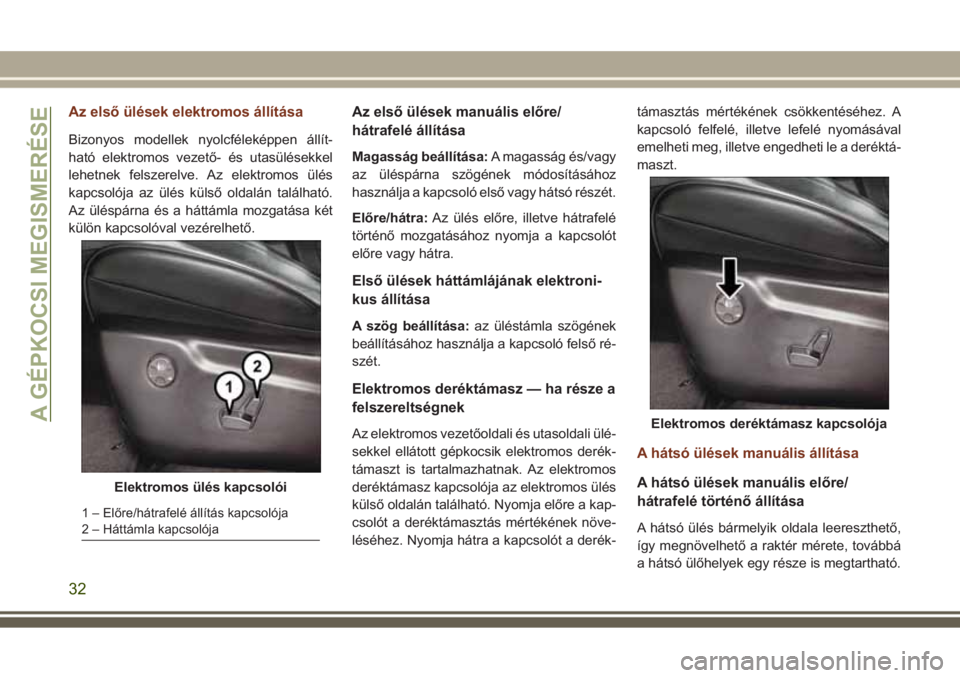 A GÉPKOCSI MEGISMERÉSE

Az első ülések elektromos állítása

Bizonyos modellek nyolcféleképpen állítható elektromos vezető- és utasülésekkel lehetnek felszerelve. Az elektromos ülés kapcsolója az ülés külső oldalán található. Az üléspárna és a háttámla mozgatása két külön kapcsolóval vezérelhető.

1
2

Elektromos ülés kapcsolói

1 – Előre/hátrafelé állítás kapcsolója
2 – Háttámla kapcsolója

Az első ülések manuális előre/hátrafelé állítása

Magasság beállítása: A magasság és/vagy az üléspárna szögének módosításához használja a kapcsoló első vagy hátsó részét.

Előre/hátra: Az ülés előre, illetve hátrafelé történő mozgatásához nyomja a kapcsolót előre vagy hátra.

Első ülések háttámlájának elektronikus állítása

A szög beállítása: az üléstámla szögének beállításához használja a kapcsoló felső részét.

Elektromos deréktámasz — ha része a felszereltségnek

Az elektromos vezetőoldali és utasoldali ülésekkel ellátott gépkocsik elektromos deréktámaszt is tartalmazhatnak. Az elektromos deréktámasz kapcsolója az elektromos ülés külső oldalán található. Nyomja előre a kapcsolót a deréktámasztás mértékének növeléséhez. Nyomja hátra a kapcsolót a deréktámasztás mértékének csökkentéséhez. A kapcsoló felfelé, illetve lefelé nyomásával emelheti meg, illetve engedheti le a deréktámaszt.

Elektromos deréktámasz kapcsolója

A hátsó ülések manuális állítása

A hátsó ülések manuális előre/hátrafelé történő állítása

A hátsó ülés bármelyik oldala leereszthető, így megnövelhető a raktér mérete, továbbá a hátsó ülőhelyek egy része is megtartható.

32

carmanualsonline.info